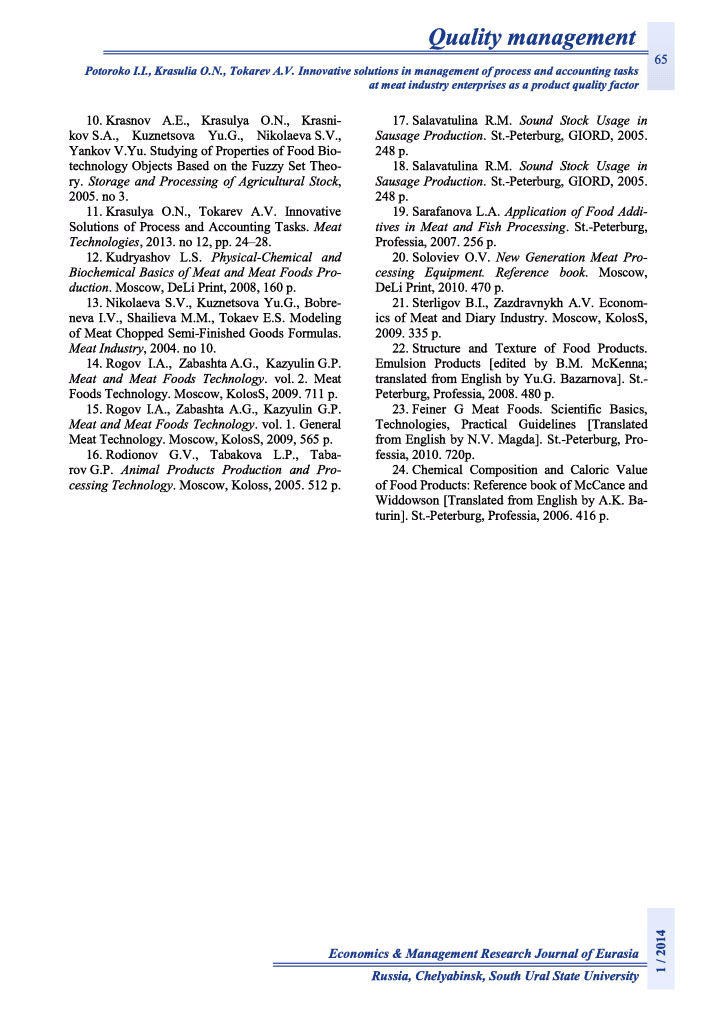 Quality management

65

Potoroko I.I., Krasulia O.N., Tokarev A.V. Innovative solutions in management of process and accounting tasks at meat industry enterprises as a product quality factor

10. Krasnov A.E., Krasulya O.N., Krasnikov S.A., Kuznetsova Yu.G., Nikolaeva S.V., Yankov V.Yu. Studying of Properties of Food Biotechnology Objects Based on the Fuzzy Set Theory. Storage and Processing of Agricultural Stock, 2005. no 3.

11. Krasulya O.N., Tokarev A.V. Innovative Solutions of Process and Accounting Tasks. Meat Technologies, 2013. no 12, pp. 24–28.

12. Kudryashov L.S. Physical-Chemical and Biochemical Basics of Meat and Meat Foods Production. Moscow, DeLi Print, 2008, 160 p.

13. Nikolaeva S.V., Kuznetsova Yu.G., Bobreneva I.V., Shailieva M.M., Tokaev E.S. Modeling of Meat Chopped Semi-Finished Goods Formulas. Meat Industry, 2004. no 10.

14. Rogov I.A., Zabashta A.G., Kazyulin G.P. Meat and Meat Foods Technology. vol. 2. Meat Foods Technology. Moscow, KolosS, 2009. 711 p.

15. Rogov I.A., Zabashta A.G., Kazyulin G.P. Meat and Meat Foods Technology. vol. 1. General Meat Technology. Moscow, KolosS, 2009, 565 p.

16. Rodionov G.V., Tabakova L.P., Tabarov G.P. Animal Products Production and Processing Technology. Moscow, Koloss, 2005. 512 p.

17. Salavatulina R.M. Sound Stock Usage in Sausage Production. St.-Peterburg, GIORD, 2005. 248 p.

18. Salavatulina R.M. Sound Stock Usage in Sausage Production. St.-Peterburg, GIORD, 2005. 248 p.

19. Sarafanova L.A. Application of Food Additives in Meat and Fish Processing. St.-Peterburg, Professia, 2007. 256 p.

20. Soloviev O.V. New Generation Meat Processing Equipment. Reference book. Moscow, DeLi Print, 2010. 470 p.

21. Sterligov B.I., Zazdravnykh A.V. Economics of Meat and Diary Industry. Moscow, KolosS, 2009. 335 p.

22. Structure and Texture of Food Products. Emulsion Products [edited by B.M. McKenna; translated from English by Yu.G. Bazarnova]. St.-Peterburg, Professia, 2008. 480 p.

23. Feiner G Meat Foods. Scientific Basics, Technologies, Practical Guidelines [Translated from English by N.V. Magda]. St.-Peterburg, Professia, 2010. 720p.

24. Chemical Composition and Caloric Value of Food Products: Reference book of McCance and Widdowson [Translated from English by A.K. Baturin]. St.-Peterburg, Professia, 2006. 416 p.

Economics & Management Research Journal of Eurasia

Russia, Chelyabinsk, South Ural State University

1 / 2014